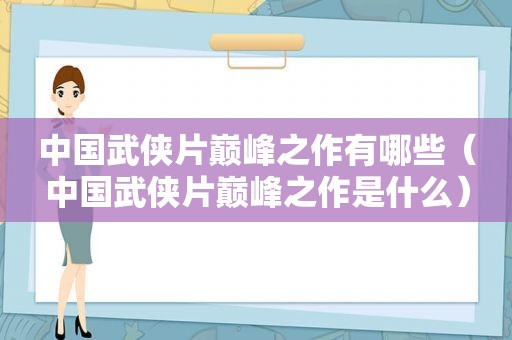 中国武侠片巅峰之作有哪些（中国武侠片巅峰之作是什么）